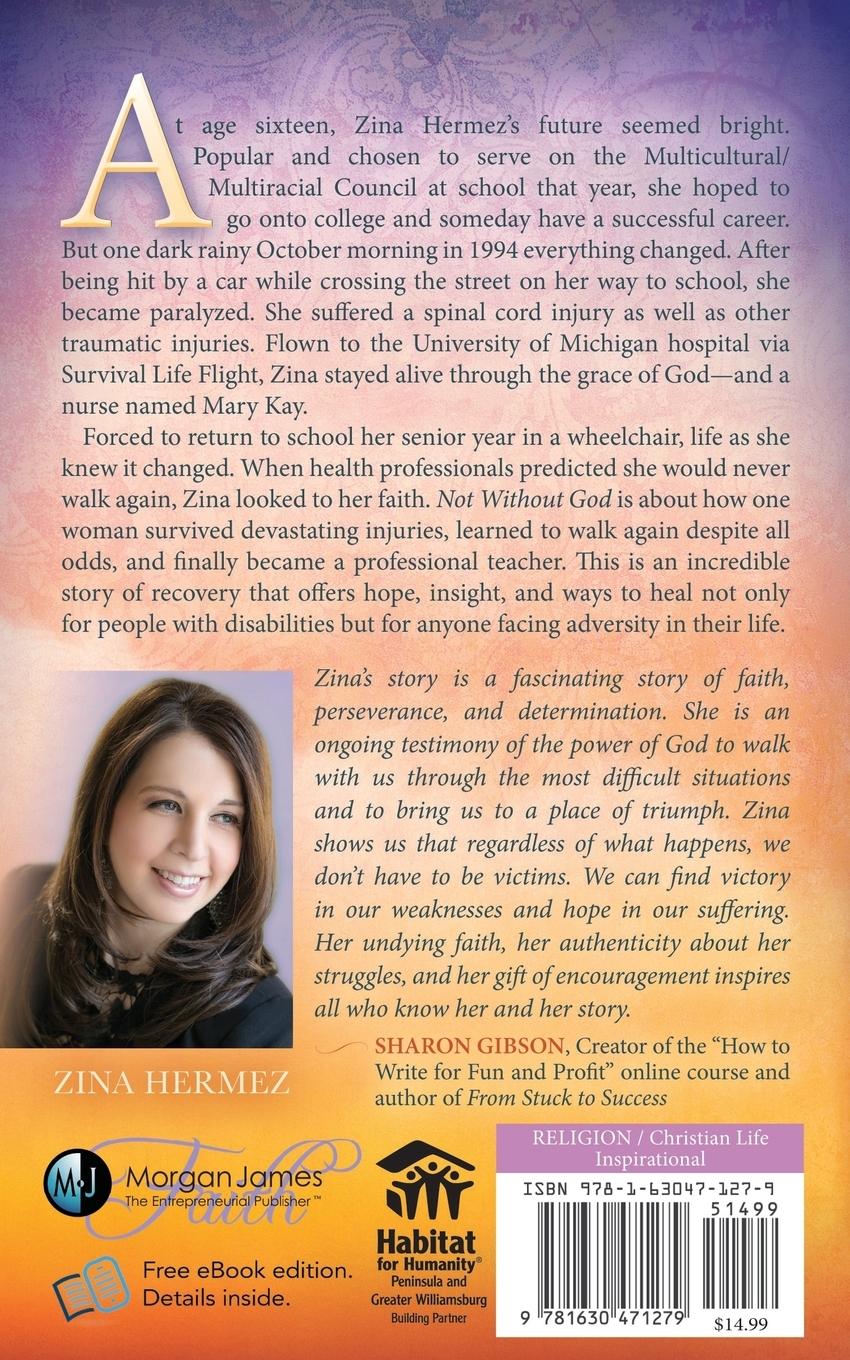 At age sixteen, Zina Hermez's future seemed bright. Popular and chosen to serve on the Multicultural/Multiracial Council at school that year, she hoped to go onto college and someday have a successful career. But one dark rainy October morning in 1994 everything changed. After being hit by a car while crossing the street on her way to school, she became paralyzed. She suffered a spinal cord injury as well as other traumatic injuries. Flown to the University of Michigan hospital via Survival Life Flight, Zina stayed alive through the grace of God—and a nurse named Mary Kay.

Forced to return to school her senior year in a wheelchair, life as she knew it changed. When health professionals predicted she would never walk again, Zina looked to her faith. Not Without God is about how one woman survived devastating injuries, learned to walk again despite all odds, and finally became a professional teacher. This is an incredible story of recovery that offers hope, insight, and ways to heal not only for people with disabilities but for anyone facing adversity in their life.

Zina's story is a fascinating story of faith, perseverance, and determination. She is an ongoing testimony of the power of God to walk with us through the most difficult situations and to bring us to a place of triumph. Zina shows us that regardless of what happens, we don't have to be victims. We can find victory in our weaknesses and hope in our suffering. Her undying faith, her authenticity about her struggles, and her gift of encouragement inspires all who know her and her story.

SHARON GIBSON, Creator of the "How to Write for Fun and Profit" online course and author of From Stuck to Success

ZINA HERMEZ

MJ Morgan James The Entrepreneurial Publisher™ Faith

Free eBook edition. Details inside.

Habitat for Humanity® Peninsula and Greater Williamsburg Building Partner

RELIGION / Christian Life Inspirational

ISBN 978-1-63047-127-9

51499

9 781630 471279

$14.99